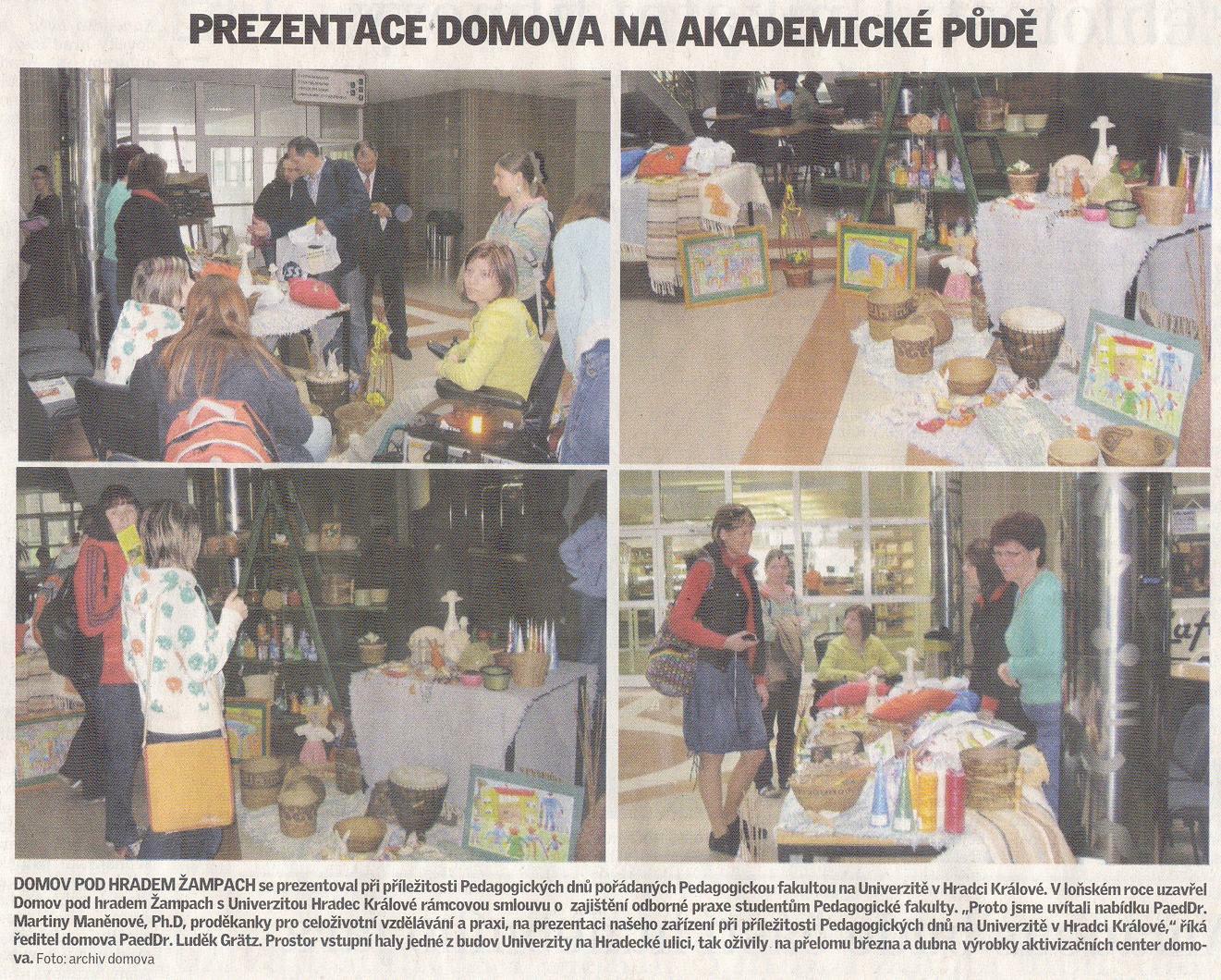 PREZENTACE DOMOVA NA AKADEMICKÉ PŮDĚ

DOMOV POD HRADEM ŽAMPACH se prezentoval při příležitosti Pedagogických dnů pořádaných Pedagogickou fakultou na Univerzitě v Hradci Králové. V loňském roce uzavřel Domov pod hradem Žampach s Univerzitou Hradec Králové rámcovou smlouvu o zajištění odborné praxe studentům Pedagogické fakulty. „Proto jsme uvítali nabídku PaedDr. Martiny Maněnové, Ph.D, proděkanky pro celoživotní vzdělávání a praxi, na prezentaci našeho zařízení při příležitosti Pedagogických dnů na Univerzitě v Hradci Králové," říká ředitel domova PaedDr. Luděk Grätz. Prostor vstupní haly jedné z budov Univerzity na Hradecké ulici, tak oživily na přelomu března a dubna výrobky aktivizačních center domova. Foto: archiv domova